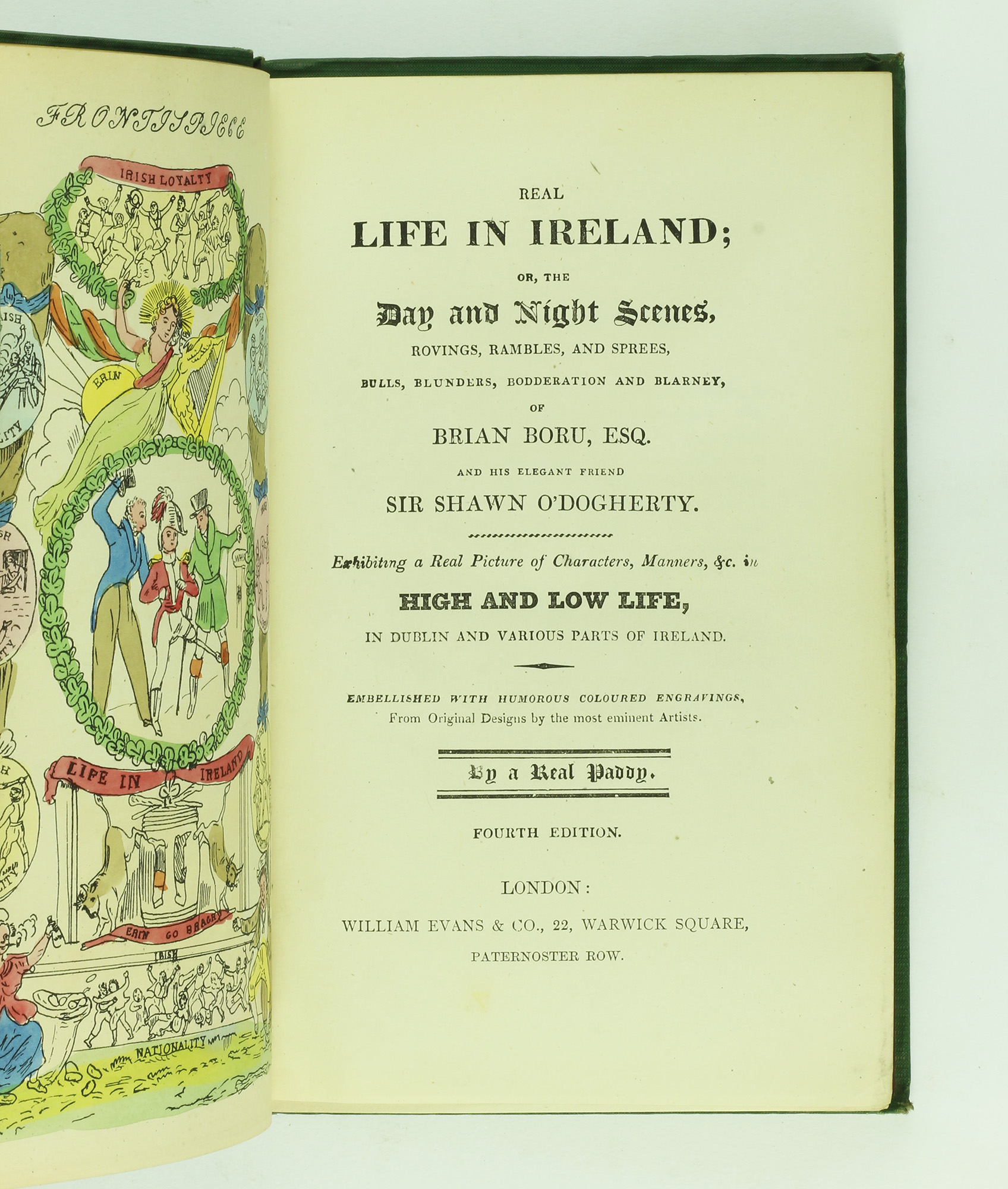 FRONTISPIECE

IRISH LOYALTY

ERIN

LIFE IN IRELAND

ERIN GO BRAGH

IRISH

NATIONALITY

REAL

LIFE IN IRELAND;

OR, THE

Day and Night Scenes,

ROVINGS, RAMBLES, AND SPREES,

BULLS, BLUNDERS, BODDERATION AND BLARNEY,

OF

BRIAN BORU, ESQ.

AND HIS ELEGANT FRIEND

SIR SHAWN O'DOGHERTY.

Exhibiting a Real Picture of Characters, Manners, &c. in

HIGH AND LOW LIFE,

IN DUBLIN AND VARIOUS PARTS OF IRELAND.

EMBELLISHED WITH HUMOROUS COLOURED ENGRAVINGS,
From Original Designs by the most eminent Artists.

By a Real Paddy.

FOURTH EDITION.

LONDON:

WILLIAM EVANS & CO., 22, WARWICK SQUARE,

PATERNOSTER ROW.